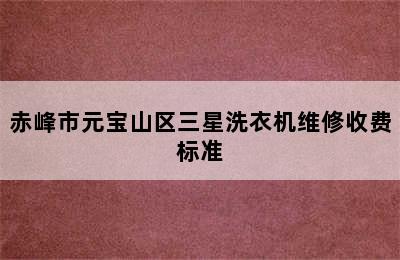 赤峰市元宝山区三星洗衣机维修收费标准